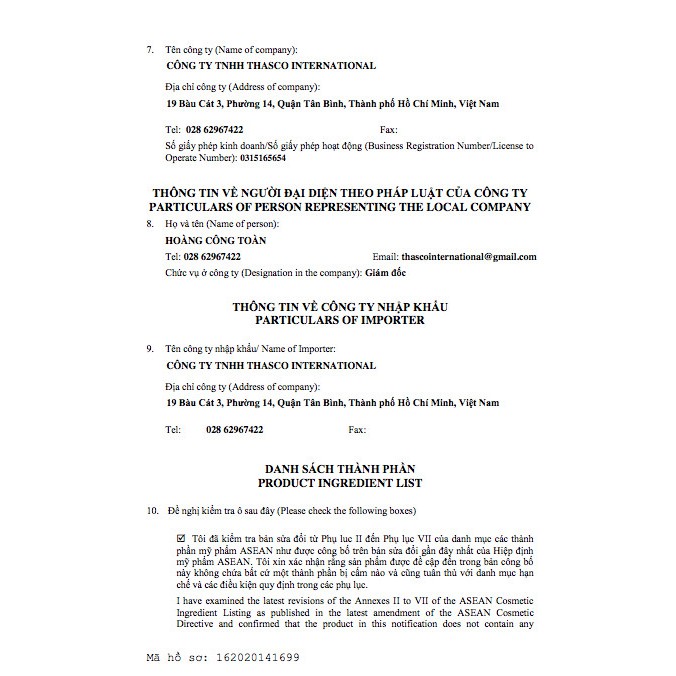 7. Tên công ty (Name of company):
CÔNG TY TNHH THASCO INTERNATIONAL

Địa chỉ công ty (Address of company):
19 Bàu Cát 3, Phường 14, Quận Tân Bình, Thành phố Hồ Chí Minh, Việt Nam

Tel: 028 62967422 Fax:
Số giấy phép kinh doanh/Số giấy phép hoạt động (Business Registration Number/License to Operate Number): 0315165654

THÔNG TIN VỀ NGƯỜI ĐẠI DIỆN THEO PHÁP LUẬT CỦA CÔNG TY
PARTICULARS OF PERSON REPRESENTING THE LOCAL COMPANY

8. Họ và tên (Name of person):
HOÀNG CÔNG TOÀN
Tel: 028 62967422 Email: thascointernational@gmail.com
Chức vụ ở công ty (Designation in the company): Giám đốc

THÔNG TIN VỀ CÔNG TY NHẬP KHẨU
PARTICULARS OF IMPORTER

9. Tên công ty nhập khẩu/ Name of Importer:
CÔNG TY TNHH THASCO INTERNATIONAL

Địa chỉ công ty (Address of company):
19 Bàu Cát 3, Phường 14, Quận Tân Bình, Thành phố Hồ Chí Minh, Việt Nam

Tel: 028 62967422 Fax:

DANH SÁCH THÀNH PHẦN
PRODUCT INGREDIENT LIST

10. Đề nghị kiểm tra ô sau đây (Please check the following boxes)

☑ Tôi đã kiểm tra bản sửa đổi từ Phụ lục II đến Phụ lục VII của danh mục các thành phần mỹ phẩm ASEAN như được công bố trên bản sửa đổi gần đây nhất của Hiệp định mỹ phẩm ASEAN. Tôi xin xác nhận rằng sản phẩm được đề cập đến trong bản công bố này không chứa bất cứ một thành phần bị cấm nào và cũng tuân thủ với danh mục hạn chế và các điều kiện quy định trong các phụ lục.

I have examined the latest revisions of the Annexes II to VII of the ASEAN Cosmetic Ingredient Listing as published in the latest amendment of the ASEAN Cosmetic Directive and confirmed that the product in this notification does not contain any

Mã hồ sơ: 162020141699